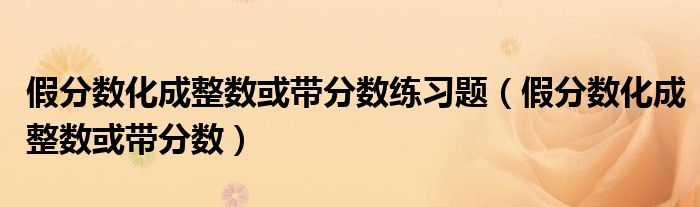 假分数化成整数或带分数练习题（假分数化成整数或带分数）